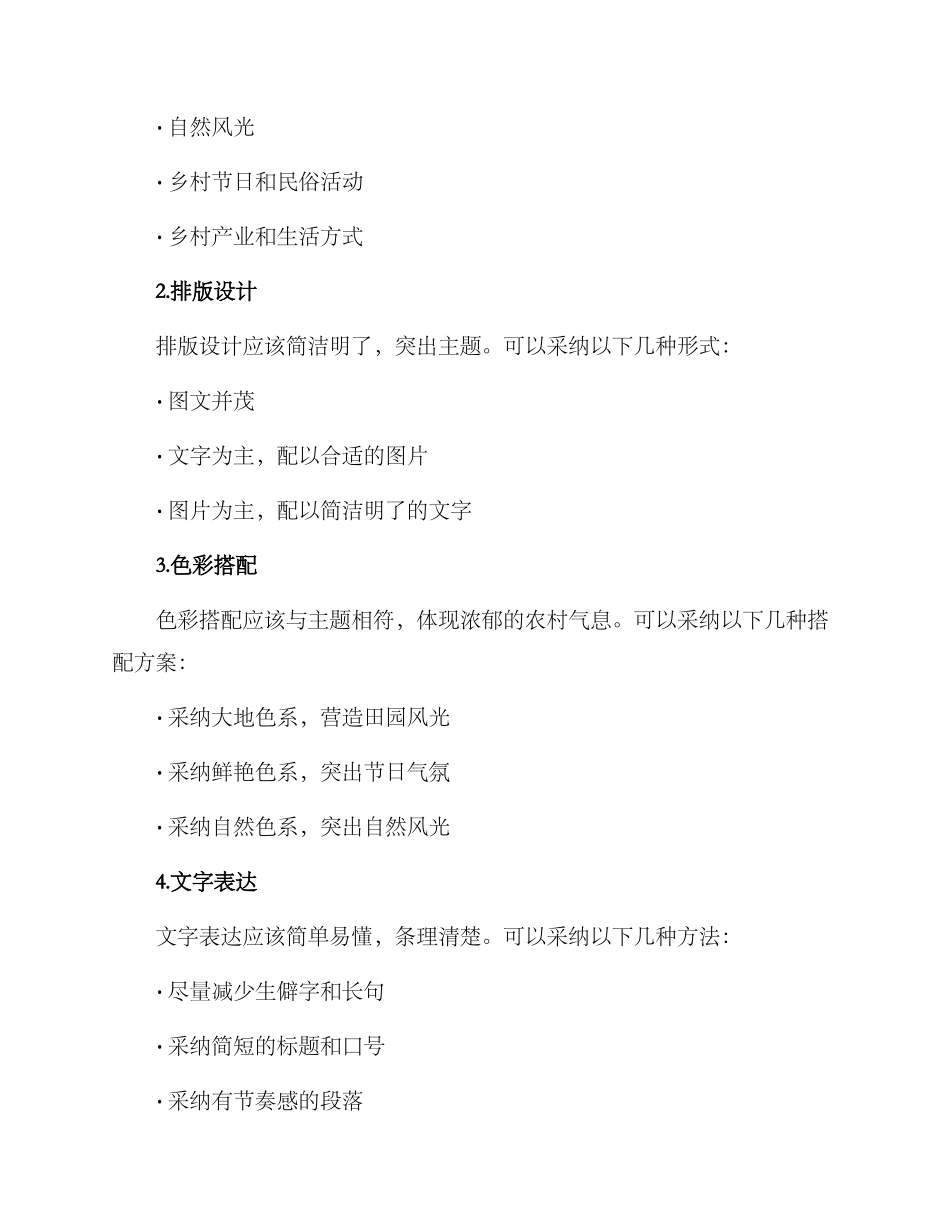 · 自然风光

· 乡村节日和民俗活动

· 乡村产业和生活方式

2.排版设计

排版设计应该简洁明了，突出主题。可以采纳以下几种形式：

· 图文并茂

· 文字为主，配以合适的图片

· 图片为主，配以简洁明了的文字

3.色彩搭配

色彩搭配应该与主题相符，体现浓郁的农村气息。可以采纳以下几种搭配方案：

· 采纳大地色系，营造田园风光

· 采纳鲜艳色系，突出节日气氛

· 采纳自然色系，突出自然风光

4.文字表达

文字表达应该简单易懂，条理清楚。可以采纳以下几种方法：

· 尽量减少生僻字和长句

· 采纳简短的标题和口号

· 采纳有节奏感的段落